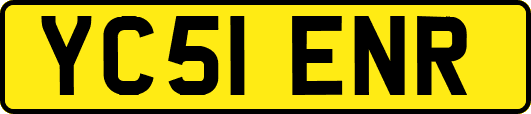 YC51 ENR